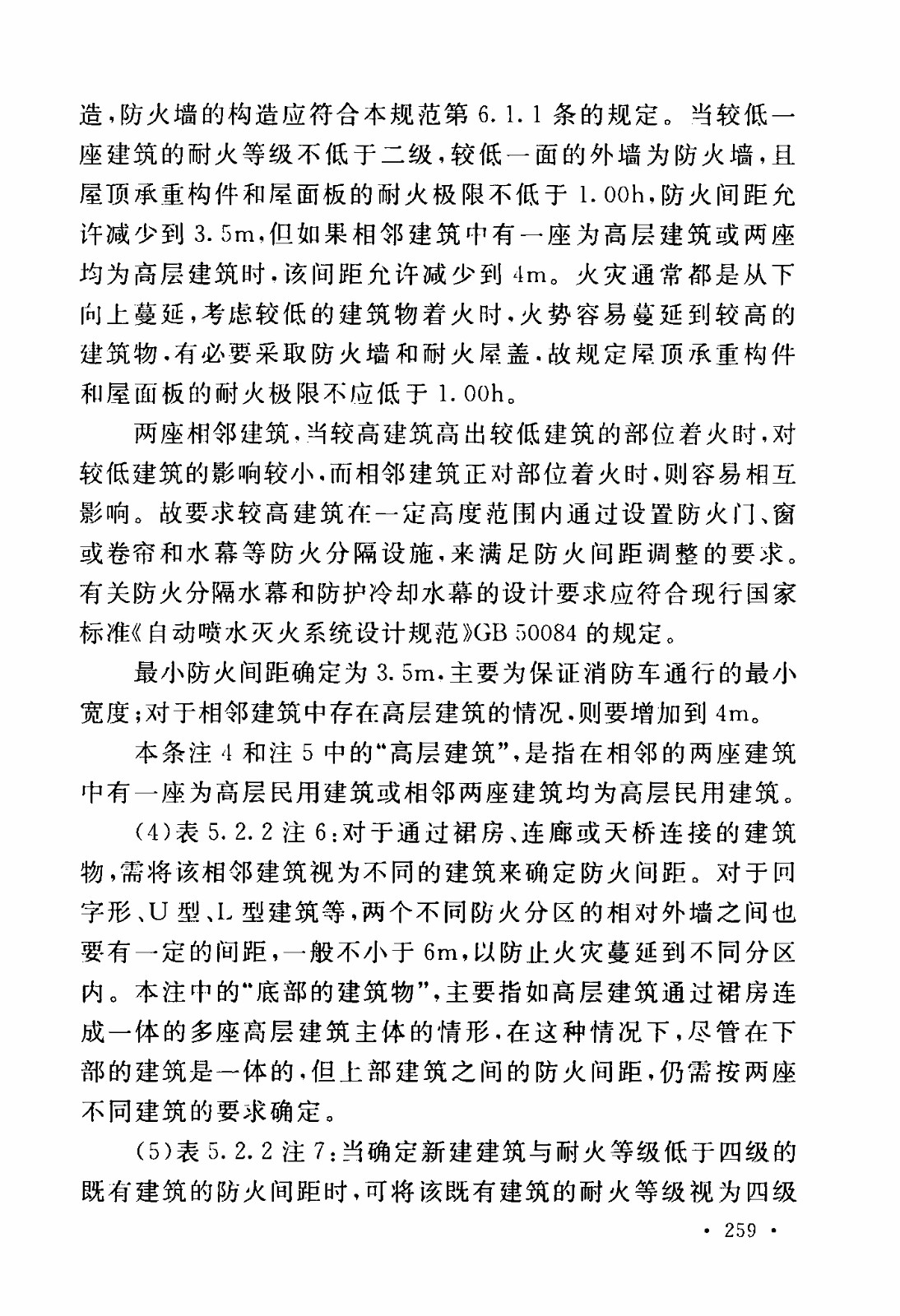 造，防火墙的构造应符合本规范第 6.1.1 条的规定。当较低一座建筑的耐火等级不低于二级，较低一面的外墙为防火墙，且屋顶承重构件和屋面板的耐火极限不低于 1.00h，防火间距允许减少到 3.5m，但如果相邻建筑中有一座为高层建筑或两座均为高层建筑时，该间距允许减少到 4m。火灾通常都是从下向上蔓延，考虑较低的建筑物着火时，火势容易蔓延到较高的建筑物，有必要采取防火墙和耐火屋盖，故规定屋顶承重构件和屋面板的耐火极限不应低于 1.00h。

两座相邻建筑，当较高建筑高出较低建筑的部位着火时，对较低建筑的影响较小，而相邻建筑正对部位着火时，则容易相互影响。故要求较高建筑在一定高度范围内通过设置防火门、窗或卷帘和水幕等防火分隔设施，来满足防火间距调整的要求。有关防火分隔水幕和防护冷却水幕的设计要求应符合现行国家标准《自动喷水灭火系统设计规范》GB 50084 的规定。

最小防火间距确定为 3.5m，主要为保证消防车通行的最小宽度；对于相邻建筑中存在高层建筑的情况，则要增加到 4m。

本条注 4 和注 5 中的“高层建筑”，是指在相邻的两座建筑中有一座为高层民用建筑或相邻两座建筑均为高层民用建筑。

（4）表 5.2.2 注 6：对于通过裙房、连廊或天桥连接的建筑物，需将该相邻建筑视为不同的建筑来确定防火间距。对于回字形、U 型、L 型建筑等，两个不同防火分区的相对外墙之间也要有一定的间距，一般不小于 6m，以防止火灾蔓延到不同分区内。本注中的“底部的建筑物”，主要指如高层建筑通过裙房连成一体的多座高层建筑主体的情形，在这种情况下，尽管在下部的建筑是一体的，但上部建筑之间的防火间距，仍需按两座不同建筑的要求确定。

（5）表 5.2.2 注 7：当确定新建建筑与耐火等级低于四级的既有建筑的防火间距时，可将该既有建筑的耐火等级视为四级

· 259 ·